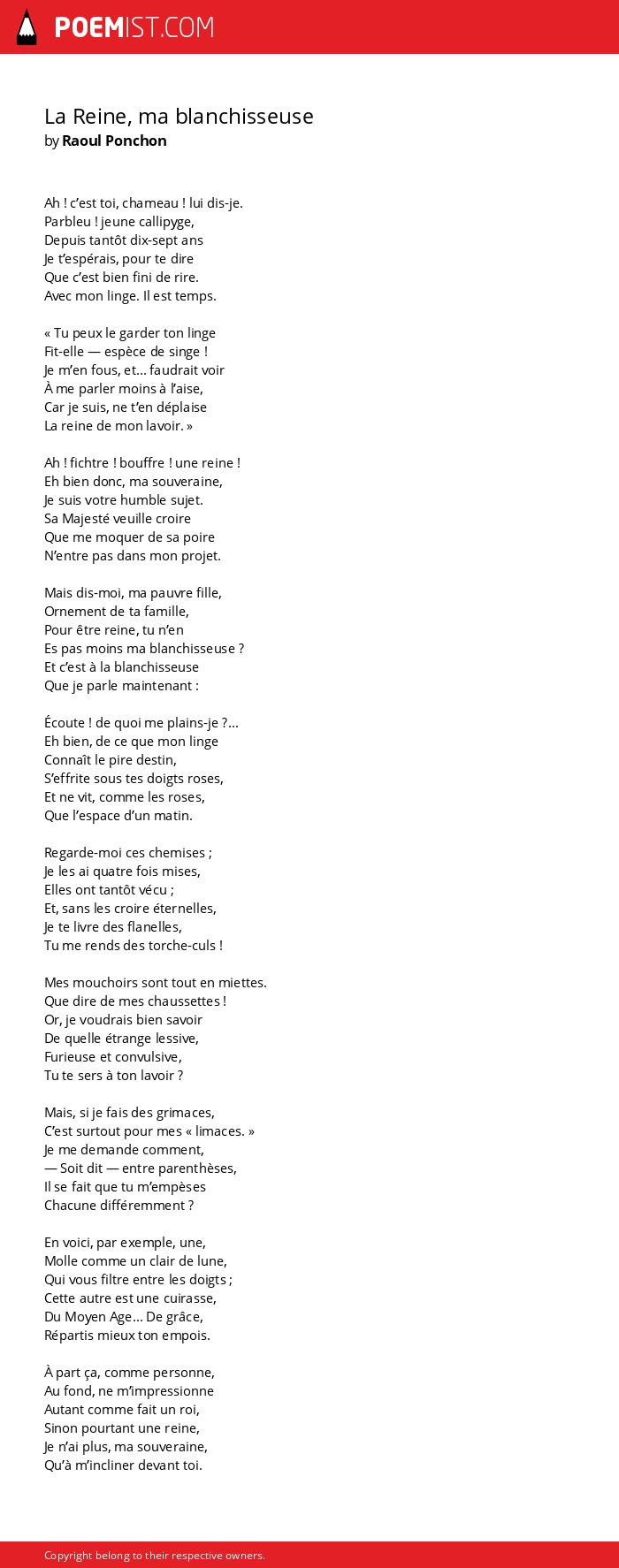 POEMIST.COM

La Reine, ma blanchisseuse
by Raoul Ponchon

Ah ! c'est toi, chameau ! lui dis-je.
Parbleu ! jeune callipyge,
Depuis tantôt dix-sept ans
Je t'espérais, pour te dire
Que c'est bien fini de rire.
Avec mon linge. Il est temps.

« Tu peux le garder ton linge
Fit-elle — espèce de singe !
Je m'en fous, et... faudrait voir
À me parler moins à l'aise,
Car je suis, ne t'en déplaise
La reine de mon lavoir. »

Ah ! fichtre ! bouffre ! une reine !
Eh bien donc, ma souveraine,
Je suis votre humble sujet.
Sa Majesté veuille croire
Que me moquer de sa poire
N'entre pas dans mon projet.

Mais dis-moi, ma pauvre fille,
Ornement de ta famille,
Pour être reine, tu n'en
Es pas moins ma blanchisseuse ?
Et c'est à la blanchisseuse
Que je parle maintenant :

Écoute ! de quoi me plains-je ?...
Eh bien, de ce que mon linge
Connaît le pire destin,
S'effrite sous tes doigts roses,
Et ne vit, comme les roses,
Que l'espace d'un matin.

Regarde-moi ces chemises ;
Je les ai quatre fois mises,
Elles ont tantôt vécu ;
Et, sans les croire éternelles,
Je te livre des flanelles,
Tu me rends des torche-culs !

Mes mouchoirs sont tout en miettes.
Que dire de mes chaussettes !
Or, je voudrais bien savoir
De quelle étrange lessive,
Furieuse et convulsive,
Tu te sers à ton lavoir ?

Mais, si je fais des grimaces,
C'est surtout pour mes « limaces. »
Je me demande comment,
— Soit dit — entre parenthèses,
Il se fait que tu m'empèses
Chacune différemment ?

En voici, par exemple, une,
Molle comme un clair de lune,
Qui vous filtre entre les doigts ;
Cette autre est une cuirasse,
Du Moyen Age... De grâce,
Répartis mieux ton empois.

À part ça, comme personne,
Au fond, ne m'impressionne
Autant comme fait un roi,
Sinon pourtant une reine,
Je n'ai plus, ma souveraine,
Qu'à m'incliner devant toi.

Copyright belong to their respective owners.